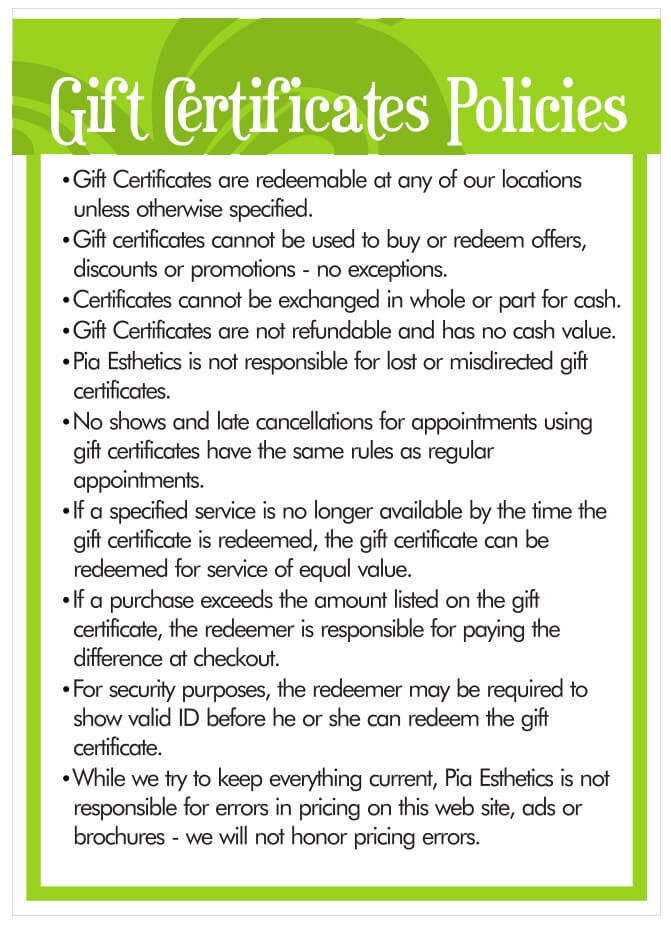 Gift Certificates Policies

• Gift Certificates are redeemable at any of our locations unless otherwise specified.
• Gift certificates cannot be used to buy or redeem offers, discounts or promotions - no exceptions.
• Certificates cannot be exchanged in whole or part for cash.
• Gift Certificates are not refundable and has no cash value.
• Pia Esthetics is not responsible for lost or misdirected gift certificates.
• No shows and late cancellations for appointments using gift certificates have the same rules as regular appointments.
• If a specified service is no longer available by the time the gift certificate is redeemed, the gift certificate can be redeemed for service of equal value.
• If a purchase exceeds the amount listed on the gift certificate, the redeemer is responsible for paying the difference at checkout.
• For security purposes, the redeemer may be required to show valid ID before he or she can redeem the gift certificate.
• While we try to keep everything current, Pia Esthetics is not responsible for errors in pricing on this web site, ads or brochures - we will not honor pricing errors.